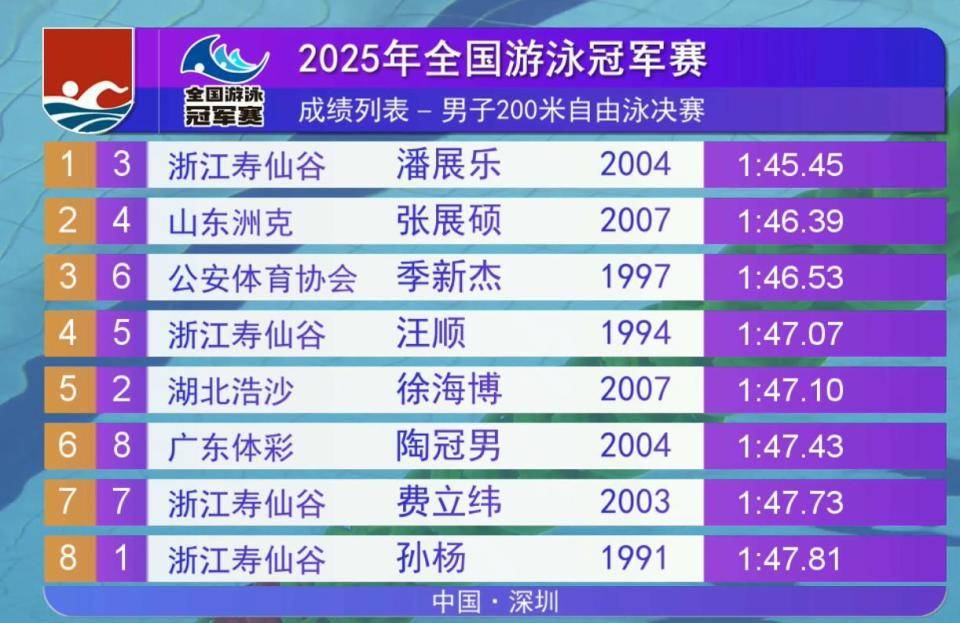 全国游泳冠军赛

2025年全国游泳冠军赛

成绩列表 – 男子200米自由泳决赛

| 1 | 3 | 浙江寿仙谷 | 潘展乐 | 2004 | 1:45.45 |
|---|---|---|---|---|---|
| 2 | 4 | 山东洲克 | 张展硕 | 2007 | 1:46.39 |
| 3 | 6 | 公安体育协会 | 季新杰 | 1997 | 1:46.53 |
| 4 | 5 | 浙江寿仙谷 | 汪顺 | 1994 | 1:47.07 |
| 5 | 2 | 湖北浩沙 | 徐海博 | 2007 | 1:47.10 |
| 6 | 8 | 广东体彩 | 陶冠男 | 2004 | 1:47.43 |
| 7 | 7 | 浙江寿仙谷 | 费立纬 | 2003 | 1:47.73 |
| 8 | 1 | 浙江寿仙谷 | 孙杨 | 1991 | 1:47.81 |

中国 · 深圳